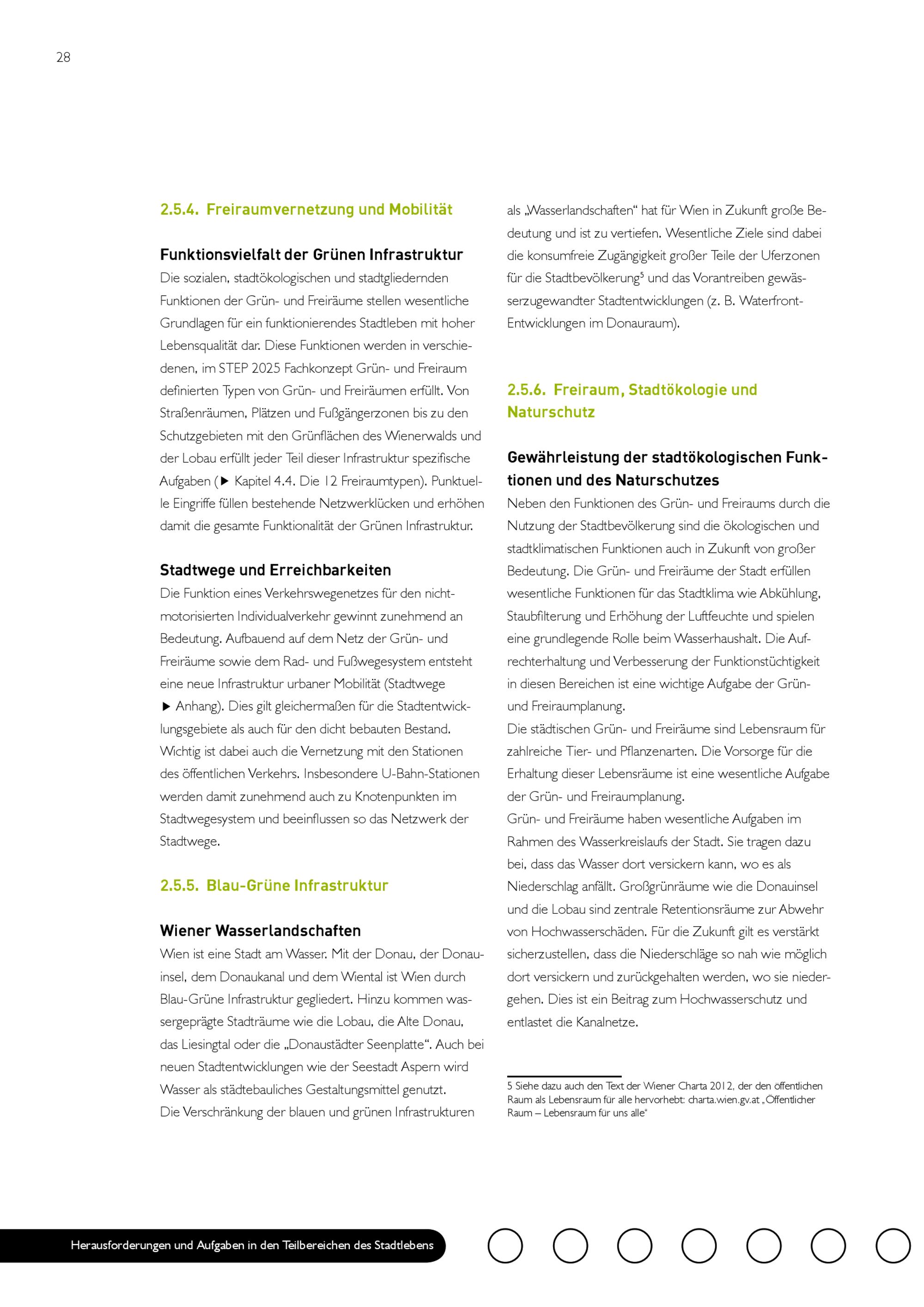 28

2.5.4. Freiraumvernetzung und Mobilität

Funktionsvielfalt der Grünen Infrastruktur
Die sozialen, stadtökologischen und stadtgliedernden Funktionen der Grün- und Freiräume stellen wesentliche Grundlagen für ein funktionierendes Stadtleben mit hoher Lebensqualität dar. Diese Funktionen werden in verschiedenen, im STEP 2025 Fachkonzept Grün- und Freiraum definierten Typen von Grün- und Freiräumen erfüllt. Von Straßenräumen, Plätzen und Fußgängerzonen bis zu den Schutzgebieten mit den Grünflächen des Wienerwalds und der Lobau erfüllt jeder Teil dieser Infrastruktur spezifische Aufgaben (▶ Kapitel 4.4. Die 12 Freiraumtypen). Punktuelle Eingriffe füllen bestehende Netzwerklücken und erhöhen damit die gesamte Funktionalität der Grünen Infrastruktur.

Stadtwege und Erreichbarkeiten
Die Funktion eines Verkehrswegenetzes für den nichtmotorisierten Individualverkehr gewinnt zunehmend an Bedeutung. Aufbauend auf dem Netz der Grün- und Freiräume sowie dem Rad- und Fußwegesystem entsteht eine neue Infrastruktur urbaner Mobilität (Stadtwege ▶ Anhang). Dies gilt gleichermaßen für die Stadtentwicklungsgebiete als auch für den dicht bebauten Bestand. Wichtig ist dabei auch die Vernetzung mit den Stationen des öffentlichen Verkehrs. Insbesondere U-Bahn-Stationen werden damit zunehmend auch zu Knotenpunkten im Stadtwegesystem und beeinflussen so das Netzwerk der Stadtwege.

2.5.5. Blau-Grüne Infrastruktur

Wiener Wasserlandschaften
Wien ist eine Stadt am Wasser. Mit der Donau, der Donauinsel, dem Donaukanal und dem Wiental ist Wien durch Blau-Grüne Infrastruktur gegliedert. Hinzu kommen wassergeprägte Stadträume wie die Lobau, die Alte Donau, das Liesingtal oder die „Donaustädter Seenplatte“. Auch bei neuen Stadtentwicklungen wie der Seestadt Aspern wird Wasser als städtebauliches Gestaltungsmittel genutzt.
Die Verschränkung der blauen und grünen Infrastrukturen als „Wasserlandschaften“ hat für Wien in Zukunft große Bedeutung und ist zu vertiefen. Wesentliche Ziele sind dabei die konsumfreie Zugängigkeit großer Teile der Uferzonen für die Stadtbevölkerung$^5$ und das Vorantreiben gewässerzugewandter Stadtentwicklungen (z. B. Waterfront-Entwicklungen im Donauraum).

2.5.6. Freiraum, Stadtökologie und Naturschutz

Gewährleistung der stadtökologischen Funktionen und des Naturschutzes
Neben den Funktionen des Grün- und Freiraums durch die Nutzung der Stadtbevölkerung sind die ökologischen und stadtklimatischen Funktionen auch in Zukunft von großer Bedeutung. Die Grün- und Freiräume der Stadt erfüllen wesentliche Funktionen für das Stadtklima wie Abkühlung, Staubfilterung und Erhöhung der Luftfeuchte und spielen eine grundlegende Rolle beim Wasserhaushalt. Die Aufrechterhaltung und Verbesserung der Funktionstüchtigkeit in diesen Bereichen ist eine wichtige Aufgabe der Grün- und Freiraumplanung.
Die städtischen Grün- und Freiräume sind Lebensraum für zahlreiche Tier- und Pflanzenarten. Die Vorsorge für die Erhaltung dieser Lebensräume ist eine wesentliche Aufgabe der Grün- und Freiraumplanung.
Grün- und Freiräume haben wesentliche Aufgaben im Rahmen des Wasserkreislaufs der Stadt. Sie tragen dazu bei, dass das Wasser dort versickern kann, wo es als Niederschlag anfällt. Großgrünräume wie die Donauinsel und die Lobau sind zentrale Retentionsräume zur Abwehr von Hochwasserschäden. Für die Zukunft gilt es verstärkt sicherzustellen, dass die Niederschläge so nah wie möglich dort versickern und zurückgehalten werden, wo sie niedergehen. Dies ist ein Beitrag zum Hochwasserschutz und entlastet die Kanalnetze.

5 Siehe dazu auch den Text der Wiener Charta 2012, der den öffentlichen Raum als Lebensraum für alle hervorhebt: charta.wien.gv.at „Öffentlicher Raum – Lebensraum für uns alle“

Herausforderungen und Aufgaben in den Teilbereichen des Stadtlebens